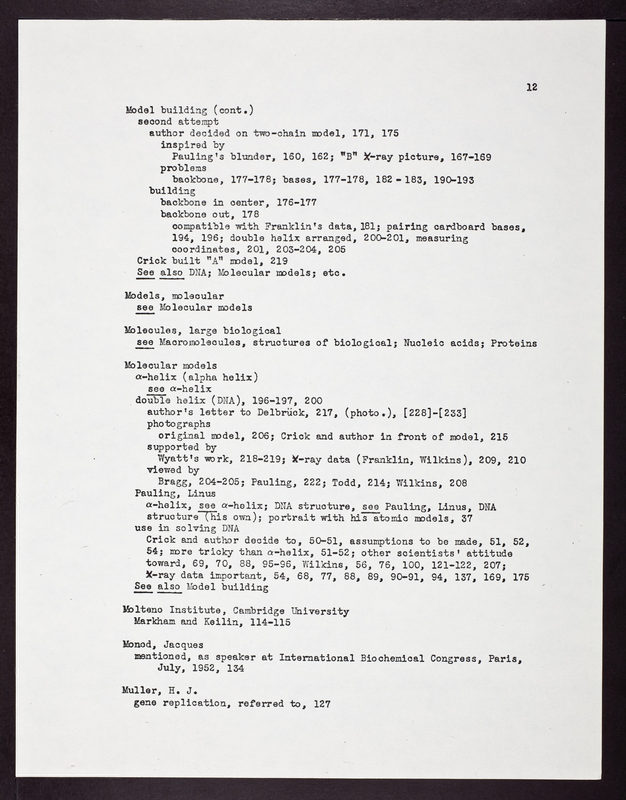 12

Model building (cont.)
second attempt
author decided on two-chain model, 171, 175
inspired by
Pauling's blunder, 160, 162; "B" X-ray picture, 167-169
problems
backbone, 177-178; bases, 177-178, 182 - 183, 190-193
building
backbone in center, 176-177
backbone out, 178
compatible with Franklin's data, 181; pairing cardboard bases, 194, 196; double helix arranged, 200-201, measuring coordinates, 201, 203-204, 205
Crick built "A" model, 219
See also DNA; Molecular models; etc.

Models, molecular
see Molecular models

Molecules, large biological
see Macromolecules, structures of biological; Nucleic acids; Proteins

Molecular models
α-helix (alpha helix)
see α-helix
double helix (DNA), 196-197, 200
author's letter to Delbrück, 217, (photo.), [228]-[233]
photographs
original model, 206; Crick and author in front of model, 215
supported by
Wyatt's work, 218-219; X-ray data (Franklin, Wilkins), 209, 210
viewed by
Bragg, 204-205; Pauling, 222; Todd, 214; Wilkins, 208
Pauling, Linus
α-helix, see α-helix; DNA structure, see Pauling, Linus, DNA structure (his own); portrait with his atomic models, 37
use in solving DNA
Crick and author decide to, 50-51, assumptions to be made, 51, 52, 54; more tricky than α-helix, 51-52; other scientists' attitude toward, 69, 70, 88, 95-96, Wilkins, 56, 76, 100, 121-122, 207; X-ray data important, 54, 68, 77, 88, 89, 90-91, 94, 137, 169, 175
See also Model building

Molteno Institute, Cambridge University
Markham and Keilin, 114-115

Monod, Jacques
mentioned, as speaker at International Biochemical Congress, Paris, July, 1952, 134

Muller, H. J.
gene replication, referred to, 127